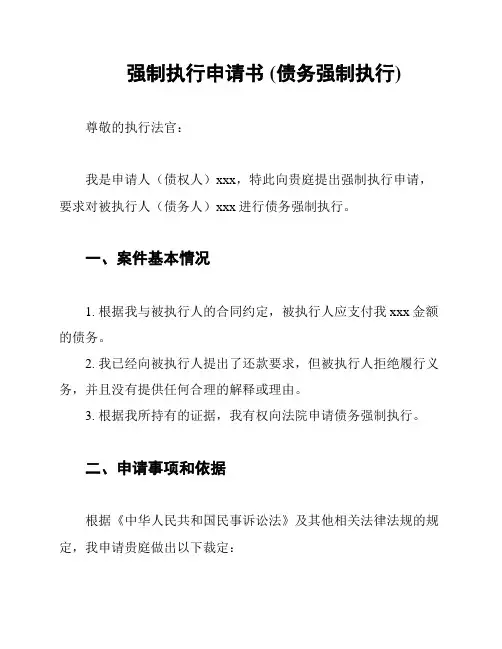 强制执行申请书 (债务强制执行)

尊敬的执行法官：

我是申请人（债权人）xxx，特此向贵庭提出强制执行申请，要求对被执行人（债务人）xxx 进行债务强制执行。

一、案件基本情况

1. 根据我与被执行人的合同约定，被执行人应支付我 xxx 金额的债务。

2. 我已经向被执行人提出了还款要求，但被执行人拒绝履行义务，并且没有提供任何合理的解释或理由。

3. 根据我所持有的证据，我有权向法院申请债务强制执行。

二、申请事项和依据

根据《中华人民共和国民事诉讼法》及其他相关法律法规的规定，我申请贵庭做出以下裁定：